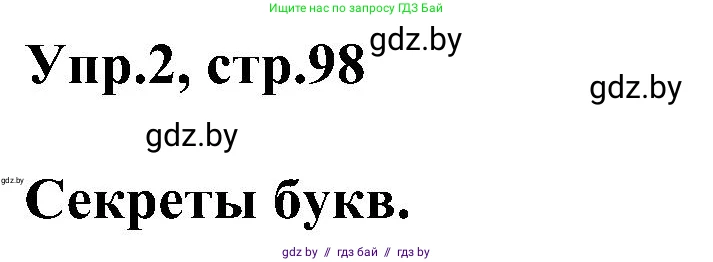 Ищите нас по запросу ГДЗ Бай

Упр.2, стр.98

gdz.by

gdz.by

gdz.by

gdz.by

Секреты букв.

gdz by // гдз бай // гдз by